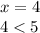 $x = 4$

$4 < 5$